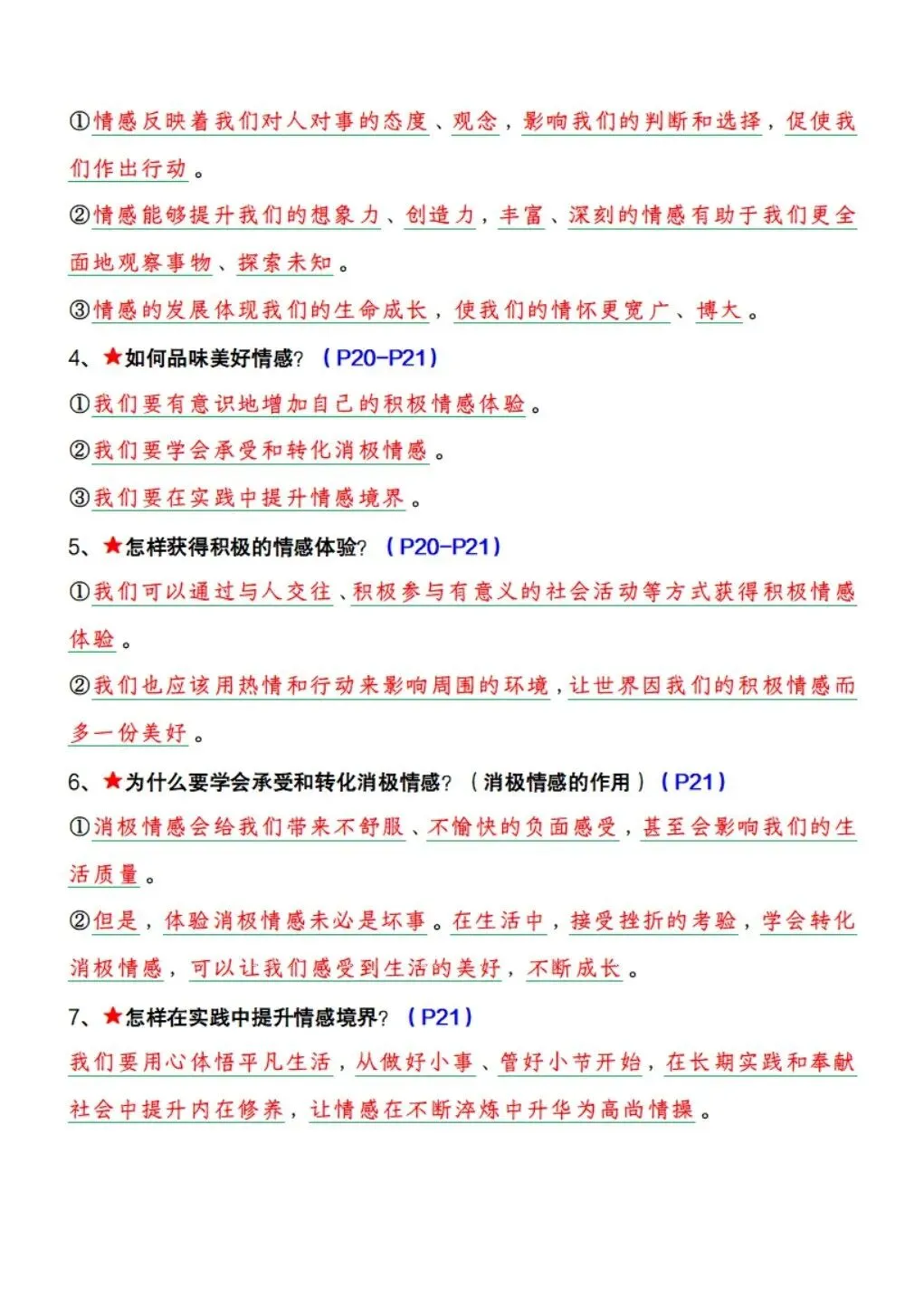 ①情感反映着我们对人对事的态度、观念，影响我们的判断和选择，促使我们作出行动。

②情感能够提升我们的想象力、创造力，丰富、深刻的情感有助于我们更全面地观察事物、探索未知。

③情感的发展体现我们的生命成长，使我们的情怀更宽广、博大。

4、★如何品味美好情感？（P20-P21）

①我们要有意识地增加自己的积极情感体验。

②我们要学会承受和转化消极情感。

③我们要在实践中提升情感境界。

5、★怎样获得积极的情感体验？（P20-P21）

①我们可以通过与人交往、积极参与有意义的社会活动等方式获得积极情感体验。

②我们也应该用热情和行动来影响周围的环境，让世界因我们的积极情感而多一份美好。

6、★为什么要学会承受和转化消极情感？（消极情感的作用）（P21）

①消极情感会给我们带来不舒服、不愉快的负面感受，甚至会影响我们的生活质量。

②但是，体验消极情感未必是坏事。在生活中，接受挫折的考验，学会转化消极情感，可以让我们感受到生活的美好，不断成长。

7、★怎样在实践中提升情感境界？（P21）

我们要用心体悟平凡生活，从做好小事、管好小节开始，在长期实践和奉献社会中提升内在修养，让情感在不断淬炼中升华为高尚情操。